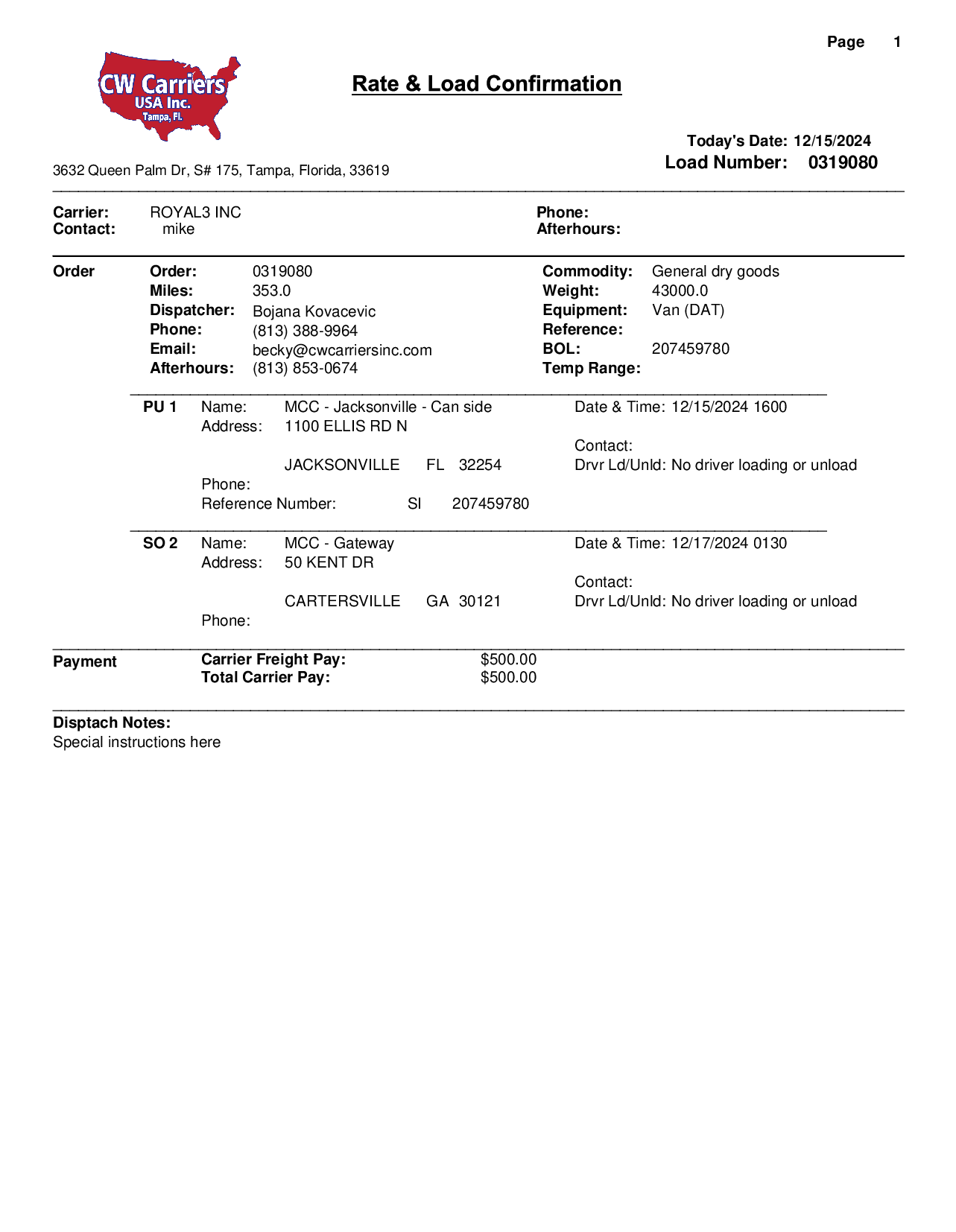 Page 1

CW Carriers USA Inc. Tampa, Fl.

Rate & Load Confirmation

Today's Date: 12/15/2024
Load Number: 0319080

3632 Queen Palm Dr, S# 175, Tampa, Florida, 33619

Carrier: ROYAL3 INC
Contact: mike

Phone:
Afterhours:

Order

Order: 0319080
Miles: 353.0
Dispatcher: Bojana Kovacevic
Phone: (813) 388-9964
Email: becky@cwcarriersinc.com
Afterhours: (813) 853-0674

Commodity: General dry goods
Weight: 43000.0
Equipment: Van (DAT)
Reference:
BOL: 207459780
Temp Range:

PU 1 Name: MCC - Jacksonville - Can side
Address: 1100 ELLIS RD N
JACKSONVILLE FL 32254
Phone:
Reference Number: SI 207459780

Date & Time: 12/15/2024 1600
Contact:
Drvr Ld/Unld: No driver loading or unload

SO 2 Name: MCC - Gateway
Address: 50 KENT DR
CARTERSVILLE GA 30121
Phone:

Date & Time: 12/17/2024 0130
Contact:
Drvr Ld/Unld: No driver loading or unload

Payment

Carrier Freight Pay: $500.00
Total Carrier Pay: $500.00

Disptach Notes:
Special instructions here